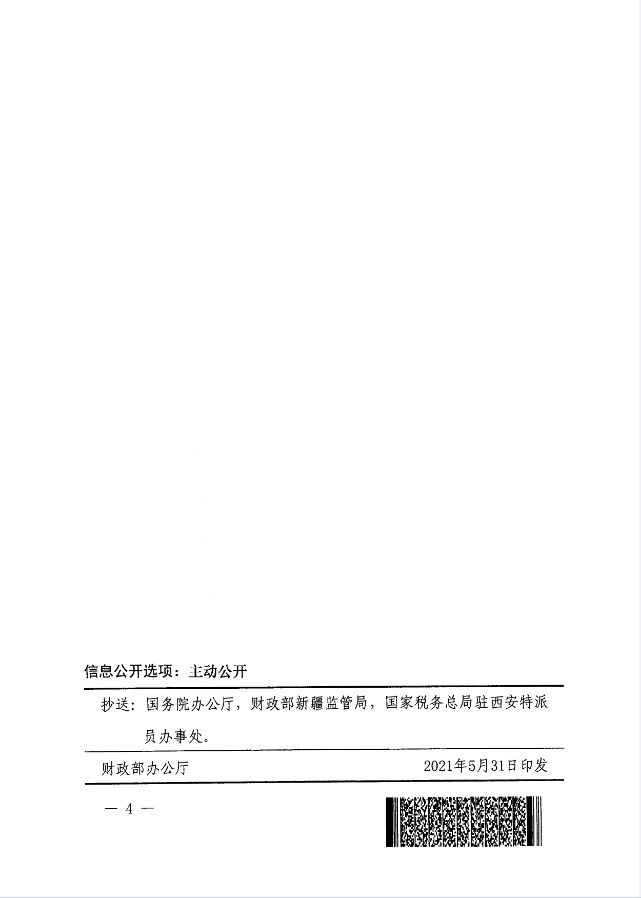 信息公开选项：主动公开

抄送：国务院办公厅，财政部新疆监管局，国家税务总局驻西安特派员办事处。

财政部办公厅 2021年5月31日印发

— 4 —